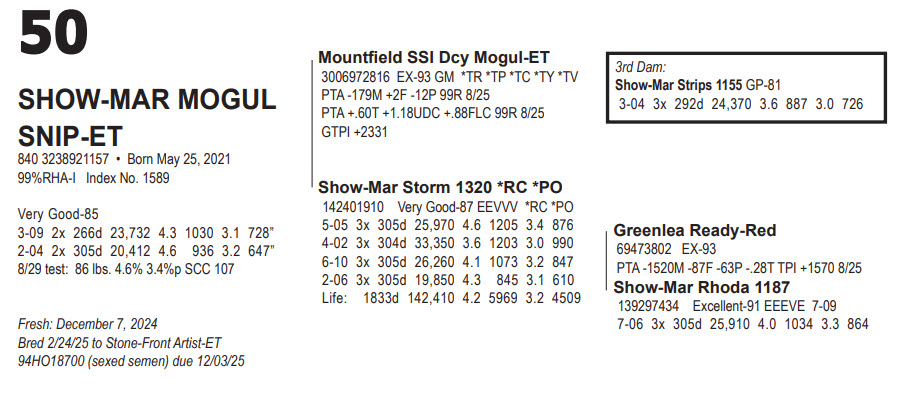 50

SHOW-MAR MOGUL SNIP-ET
840 3238921157 • Born May 25, 2021
99%RHA-I Index No. 1589

Very Good-85
3-09 2x 266d 23,732 4.3 1030 3.1 728"
2-04 2x 305d 20,412 4.6 936 3.2 647"
8/29 test: 86 lbs. 4.6% 3.4%p SCC 107

Fresh: December 7, 2024
Bred 2/24/25 to Stone-Front Artist-ET
94HO18700 (sexed semen) due 12/03/25

Mountfield SSI Dcy Mogul-ET
3006972816 EX-93 GM *TR *TP *TC *TY *TV
PTA -179M +2F -12P 99R 8/25
PTA +.60T +1.18UDC +.88FLC 99R 8/25
GTPI +2331

Show-Mar Storm 1320 *RC *PO
142401910 Very Good-87 EEVVV *RC *PO
5-05 3x 305d 25,970 4.6 1205 3.4 876
4-02 3x 304d 33,350 3.6 1203 3.0 990
6-10 3x 305d 26,260 4.1 1073 3.2 847
2-06 3x 305d 19,850 4.3 845 3.1 610
Life: 1833d 142,410 4.2 5969 3.2 4509

3rd Dam:
Show-Mar Strips 1155 GP-81
3-04 3x 292d 24,370 3.6 887 3.0 726

Greenlea Ready-Red
69473802 EX-93
PTA -1520M -87F -63P -.28T TPI +1570 8/25

Show-Mar Rhoda 1187
139297434 Excellent-91 EEEVE 7-09
7-06 3x 305d 25,910 4.0 1034 3.3 864